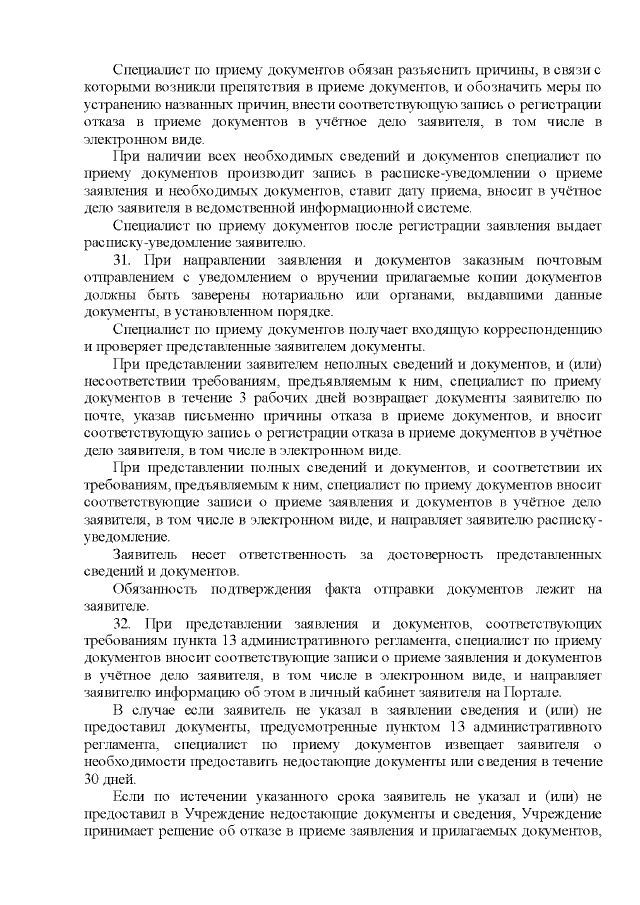 Специалист по приему документов обязан разъяснить причины, в связи с которыми возникли препятствия в приеме документов, и обозначить меры по устранению названных причин, внести соответствующую запись о регистрации отказа в приеме документов в учётное дело заявителя, в том числе в электронном виде.

При наличии всех необходимых сведений и документов специалист по приему документов производит запись в расписке-уведомлении о приеме заявления и необходимых документов, ставит дату приема, вносит в учётное дело заявителя в ведомственной информационной системе.

Специалист по приему документов после регистрации заявления выдает расписку-уведомление заявителю.

31. При направлении заявления и документов заказным почтовым отправлением с уведомлением о вручении прилагаемые копии документов должны быть заверены нотариально или органами, выдавшими данные документы, в установленном порядке.

Специалист по приему документов получает входящую корреспонденцию и проверяет представленные заявителем документы.

При представлении заявителем неполных сведений и документов, и (или) несоответствии требованиям, предъявляемым к ним, специалист по приему документов в течение 3 рабочих дней возвращает документы заявителю по почте, указав письменно причины отказа в приеме документов, и вносит соответствующую запись о регистрации отказа в приеме документов в учётное дело заявителя, в том числе в электронном виде.

При представлении полных сведений и документов, и соответствии их требованиям, предъявляемым к ним, специалист по приему документов вносит соответствующие записи о приеме заявления и документов в учётное дело заявителя, в том числе в электронном виде, и направляет заявителю расписку-уведомление.

Заявитель несет ответственность за достоверность представленных сведений и документов.

Обязанность подтверждения факта отправки документов лежит на заявителе.

32. При представлении заявления и документов, соответствующих требованиям пункта 13 административного регламента, специалист по приему документов вносит соответствующие записи о приеме заявления и документов в учётное дело заявителя, в том числе в электронном виде, и направляет заявителю информацию об этом в личный кабинет заявителя на Портале.

В случае если заявитель не указал в заявлении сведения и (или) не предоставил документы, предусмотренные пунктом 13 административного регламента, специалист по приему документов извещает заявителя о необходимости предоставить недостающие документы или сведения в течение 30 дней.

Если по истечении указанного срока заявитель не указал и (или) не предоставил в Учреждение недостающие документы и сведения, Учреждение принимает решение об отказе в приеме заявления и прилагаемых документов,